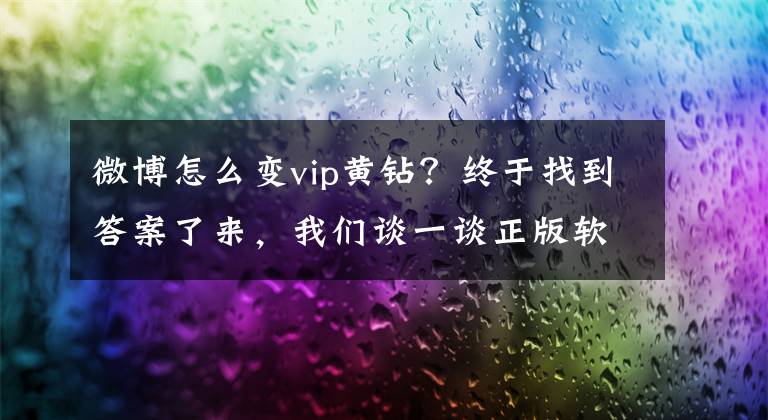 微博怎么变vip黄钻？终于找到答案了来，我们谈一谈正版软